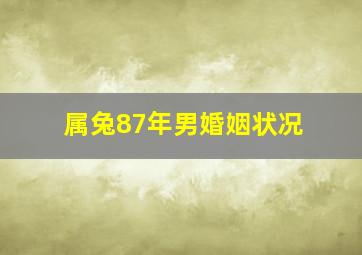 属兔87年男婚姻状况